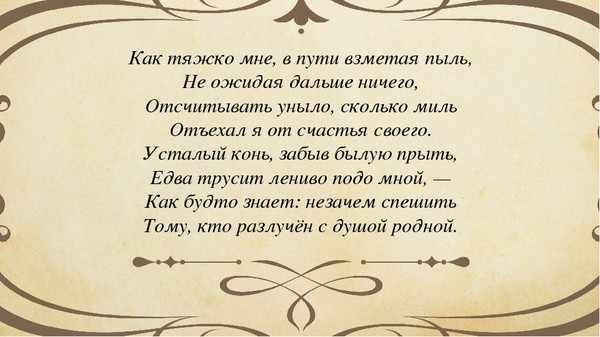 Как тяжко мне, в пути взметая пыль,
Не ожидая дальше ничего,
Отсчитывать уныло, сколько миль
Отъехал я от счастья своего.
Усталый конь, забыв былую прыть,
Едва трусит лениво подо мной, —
Как будто знает: незачем спешить
Тому, кто разлучён с душой родной.